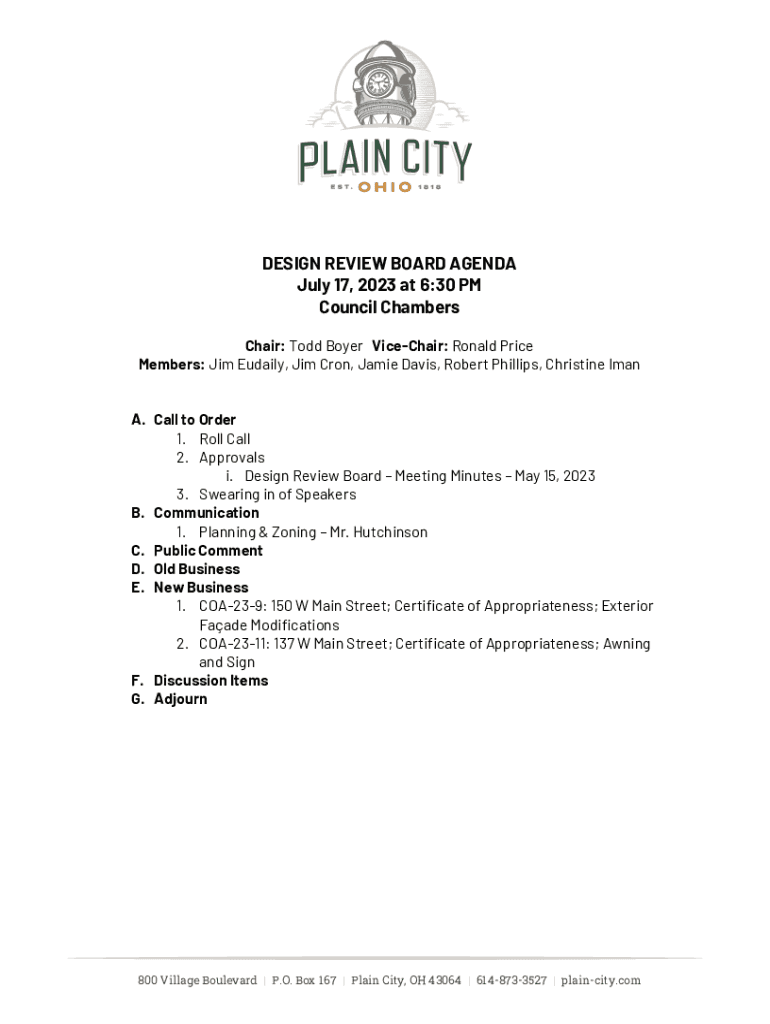 PLAIN CITY
EST. OHIO 1818

DESIGN REVIEW BOARD AGENDA
July 17, 2023 at 6:30 PM
Council Chambers

Chair: Todd Boyer Vice-Chair: Ronald Price
Members: Jim Eudaily, Jim Cron, Jamie Davis, Robert Phillips, Christine Iman

A. Call to Order
1. Roll Call
2. Approvals
i. Design Review Board – Meeting Minutes – May 15, 2023
3. Swearing in of Speakers
B. Communication
1. Planning & Zoning – Mr. Hutchinson
C. Public Comment
D. Old Business
E. New Business
1. COA-23-9: 150 W Main Street; Certificate of Appropriateness; Exterior Façade Modifications
2. COA-23-11: 137 W Main Street; Certificate of Appropriateness; Awning and Sign
F. Discussion Items
G. Adjourn

800 Village Boulevard | P.O. Box 167 | Plain City, OH 43064 | 614-873-3527 | plain-city.com